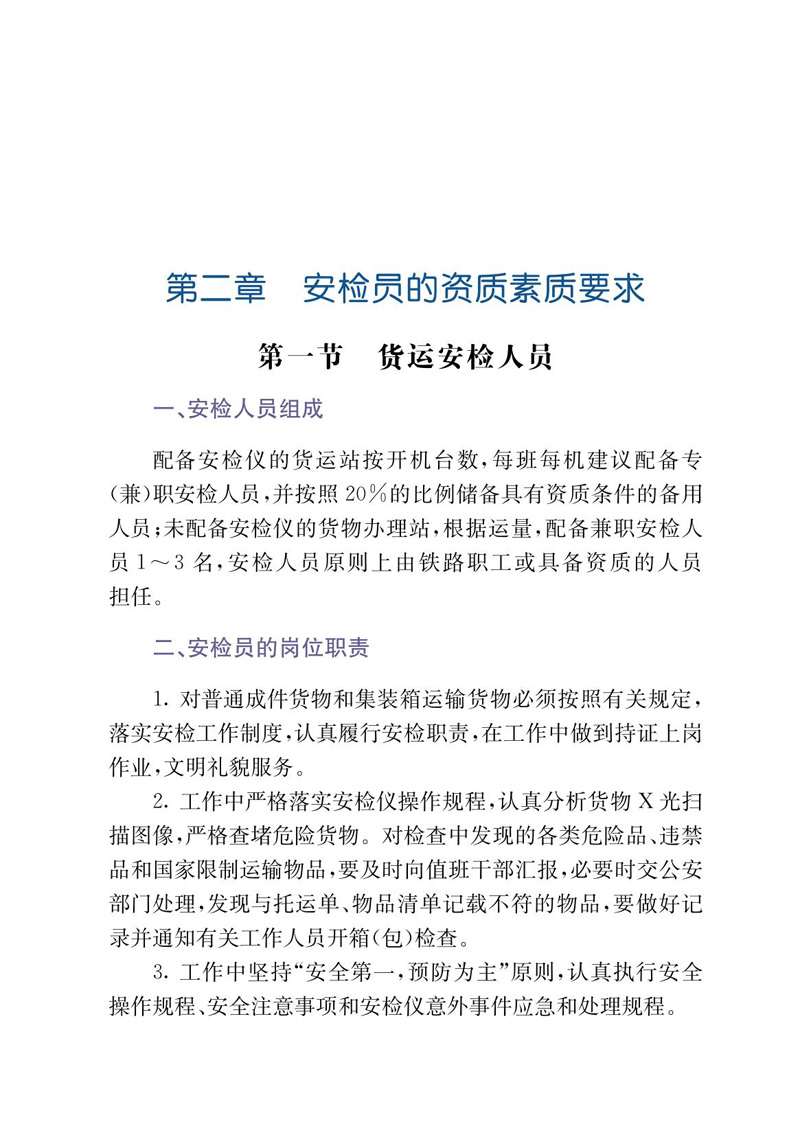 第二章　安检员的资质素质要求

第一节　货运安检人员

一、安检人员组成

配备安检仪的货运站按开机台数，每班每机建议配备专(兼)职安检人员，并按照20%的比例储备具有资质条件的备用人员；未配备安检仪的货物办理站，根据运量，配备兼职安检人员1～3名，安检人员原则上由铁路职工或具备资质的人员担任。

二、安检员的岗位职责

1. 对普通成件货物和集装箱运输货物必须按照有关规定，落实安检工作制度，认真履行安检职责，在工作中做到持证上岗作业，文明礼貌服务。

2. 工作中严格落实安检仪操作规程，认真分析货物X光扫描图像，严格查堵危险货物。对检查中发现的各类危险品、违禁品和国家限制运输物品，要及时向值班干部汇报，必要时交公安部门处理，发现与托运单、物品清单记载不符的物品，要做好记录并通知有关工作人员开箱(包)检查。

3. 工作中坚持“安全第一，预防为主”原则，认真执行安全操作规程、安全注意事项和安检仪意外事件应急和处理规程。